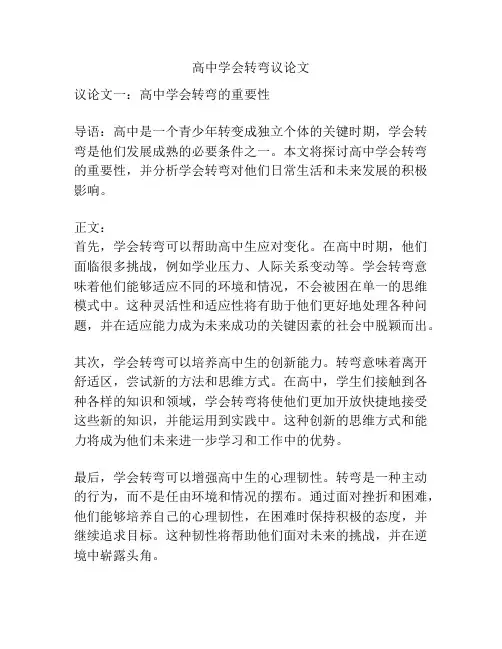 高中学会转弯议论文

议论文一：高中学会转弯的重要性

导语：高中是一个青少年转变成独立个体的关键时期，学会转弯是他们发展成熟的必要条件之一。本文将探讨高中学会转弯的重要性，并分析学会转弯对他们日常生活和未来发展的积极影响。

正文：
首先，学会转弯可以帮助高中生应对变化。在高中时期，他们面临很多挑战，例如学业压力、人际关系变动等。学会转弯意味着他们能够适应不同的环境和情况，不会被困在单一的思维模式中。这种灵活性和适应性将有助于他们更好地处理各种问题，并在适应能力成为未来成功的关键因素的社会中脱颖而出。

其次，学会转弯可以培养高中生的创新能力。转弯意味着离开舒适区，尝试新的方法和思维方式。在高中，学生们接触到各种各样的知识和领域，学会转弯将使他们更加开放快捷地接受这些新的知识，并能运用到实践中。这种创新的思维方式和能力将成为他们未来进一步学习和工作中的优势。

最后，学会转弯可以增强高中生的心理韧性。转弯是一种主动的行为，而不是任由环境和情况的摆布。通过面对挫折和困难，他们能够培养自己的心理韧性，在困难时保持积极的态度，并继续追求目标。这种韧性将帮助他们面对未来的挑战，并在逆境中崭露头角。